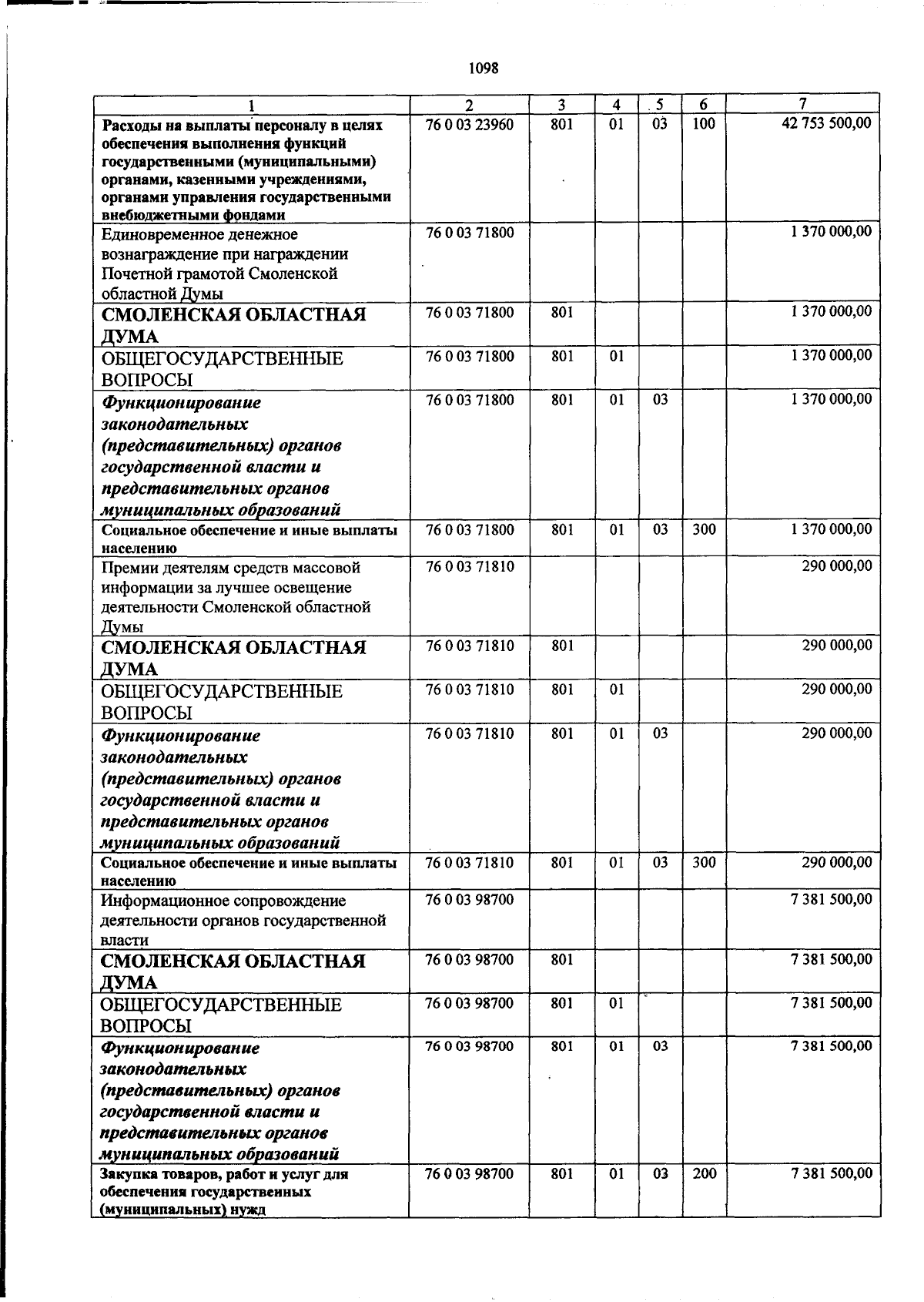 1098

| 1 | 2 | 3 | 4 | 5 | 6 | 7 |
|---|---|---|---|---|---|---|
| Расходы на выплаты персоналу в целях обеспечения выполнения функций государственными (муниципальными) органами, казенными учреждениями, органами управления государственными внебюджетными фондами | 76 0 03 23960 | 801 | 01 | 03 | 100 | 42 753 500,00 |
| Единовременное денежное вознаграждение при награждении Почетной грамотой Смоленской областной Думы | 76 0 03 71800 | | | | | 1 370 000,00 |
| СМОЛЕНСКАЯ ОБЛАСТНАЯ ДУМА | 76 0 03 71800 | 801 | | | | 1 370 000,00 |
| ОБЩЕГОСУДАРСТВЕННЫЕ ВОПРОСЫ | 76 0 03 71800 | 801 | 01 | | | 1 370 000,00 |
| Функционирование законодательных (представительных) органов государственной власти и представительных органов муниципальных образований | 76 0 03 71800 | 801 | 01 | 03 | | 1 370 000,00 |
| Социальное обеспечение и иные выплаты населению | 76 0 03 71800 | 801 | 01 | 03 | 300 | 1 370 000,00 |
| Премии деятелям средств массовой информации за лучшее освещение деятельности Смоленской областной Думы | 76 0 03 71810 | | | | | 290 000,00 |
| СМОЛЕНСКАЯ ОБЛАСТНАЯ ДУМА | 76 0 03 71810 | 801 | | | | 290 000,00 |
| ОБЩЕГОСУДАРСТВЕННЫЕ ВОПРОСЫ | 76 0 03 71810 | 801 | 01 | | | 290 000,00 |
| Функционирование законодательных (представительных) органов государственной власти и представительных органов муниципальных образований | 76 0 03 71810 | 801 | 01 | 03 | | 290 000,00 |
| Социальное обеспечение и иные выплаты населению | 76 0 03 71810 | 801 | 01 | 03 | 300 | 290 000,00 |
| Информационное сопровождение деятельности органов государственной власти | 76 0 03 98700 | | | | | 7 381 500,00 |
| СМОЛЕНСКАЯ ОБЛАСТНАЯ ДУМА | 76 0 03 98700 | 801 | | | | 7 381 500,00 |
| ОБЩЕГОСУДАРСТВЕННЫЕ ВОПРОСЫ | 76 0 03 98700 | 801 | 01 | | | 7 381 500,00 |
| Функционирование законодательных (представительных) органов государственной власти и представительных органов муниципальных образований | 76 0 03 98700 | 801 | 01 | 03 | | 7 381 500,00 |
| Закупка товаров, работ и услуг для обеспечения государственных (муниципальных) нужд | 76 0 03 98700 | 801 | 01 | 03 | 200 | 7 381 500,00 |